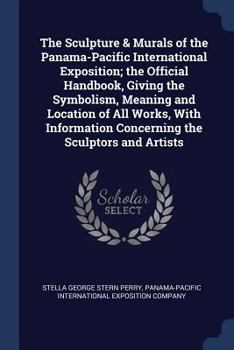 The Sculpture & Murals of the Panama-Pacific International Exposition; the Official Handbook, Giving the Symbolism, Meaning and Location of All Works, With Information Concerning the Sculptors and Artists

Scholar
SELECT

STELLA GEORGE STERN PERRY, PANAMA-PACIFIC INTERNATIONAL EXPOSITION COMPANY